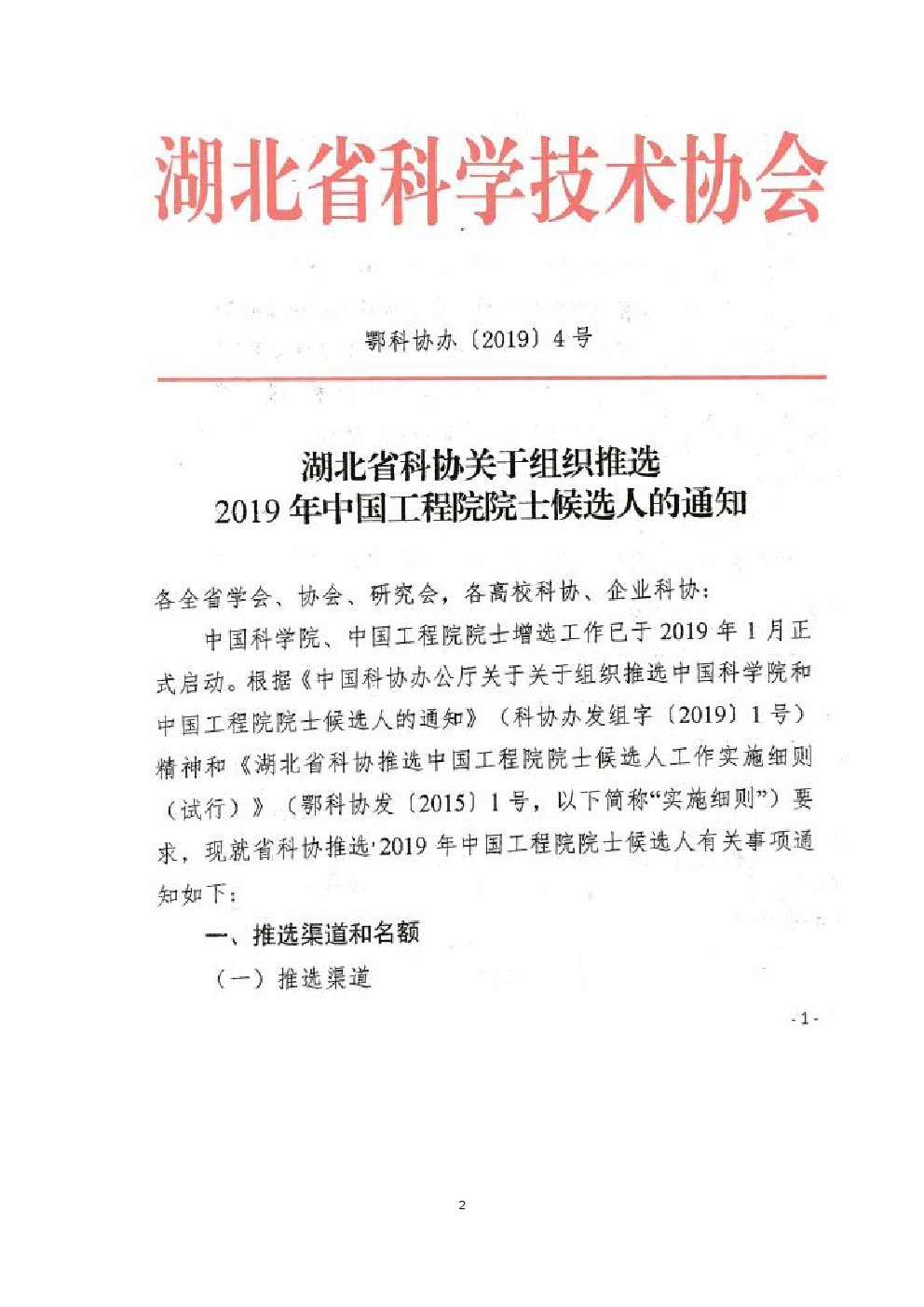 湖北省科学技术协会

鄂科协办〔2019〕4号

湖北省科协关于组织推选
2019年中国工程院院士候选人的通知

各全省学会、协会、研究会，各高校科协、企业科协：

中国科学院、中国工程院院士增选工作已于2019年1月正式启动。根据《中国科协办公厅关于关于组织推选中国科学院和中国工程院院士候选人的通知》（科协办发组字〔2019〕1号）精神和《湖北省科协推选中国工程院院士候选人工作实施细则（试行）》（鄂科协发〔2015〕1号，以下简称“实施细则”）要求，现就省科协推选2019年中国工程院院士候选人有关事项通知如下：

一、推选渠道和名额

（一）推选渠道

- 1 -

2